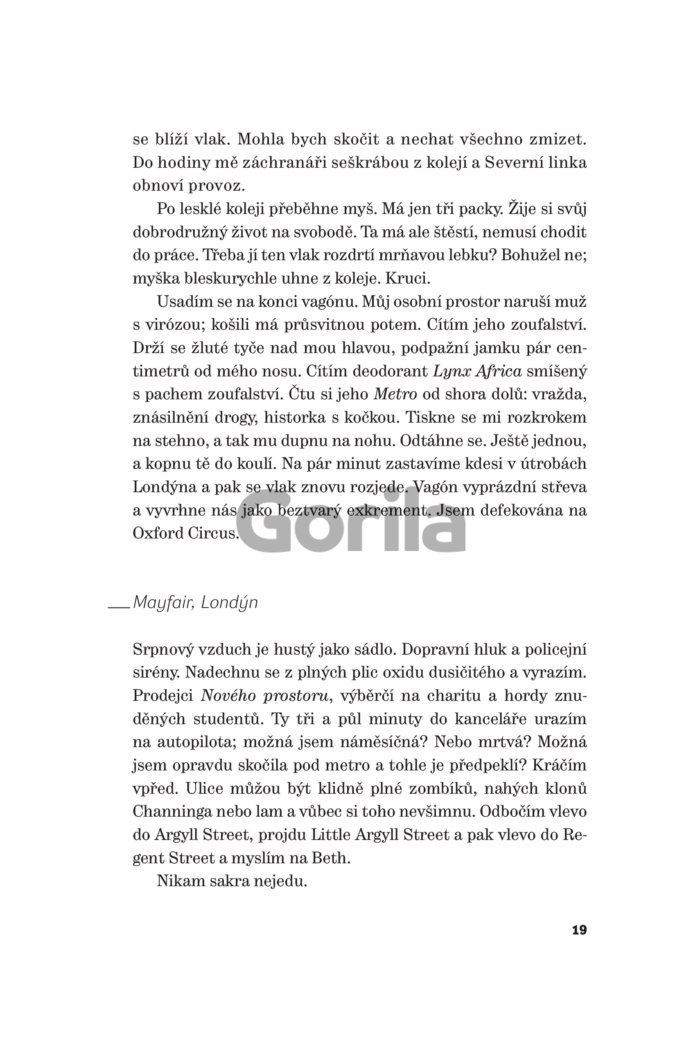 se blíží vlak. Mohla bych skočit a nechat všechno zmizet. Do hodiny mě záchranáři seškrábou z kolejí a Severní linka obnoví provoz.

Po lesklé koleji přeběhne myš. Má jen tři packy. Žije si svůj dobrodružný život na svobodě. Ta má ale štěstí, nemusí chodit do práce. Třeba jí ten vlak rozdrtí mrňavou lebku? Bohužel ne; myška bleskurychle uhne z koleje. Kruci.

Usadím se na konci vagónu. Můj osobní prostor naruší muž s virózou; košili má průsvitnou potem. Cítím jeho zoufalství. Drží se žluté tyče nad mou hlavou, podpažní jamku pár centimetrů od mého nosu. Cítím deodorant Lynx Africa smíšený s pachem zoufalství. Čtu si jeho Metro od shora dolů: vražda, znásilnění drogy, historka s kočkou. Tiskne se mi rozkrokem na stehno, a tak mu dupnu na nohu. Odtáhne se. Ještě jednou, a kopnu tě do koulí. Na pár minut zastavíme kdesi v útrobách Londýna a pak se vlak znovu rozjede. Vagón vyprázdní střeva a vyvrhne nás jako beztvarý exkrement. Jsem defekována na Oxford Circus.

Mayfair, Londýn

Srpnový vzduch je hustý jako sádlo. Dopravní hluk a policejní sirény. Nadechnu se z plných plic oxidu dusičitého a vyrazím. Prodejci Nového prostoru, výběrčí na charitu a hordy znuděných studentů. Ty tři a půl minuty do kanceláře urazím na autopilota; možná jsem náměsíčná? Nebo mrtvá? Možná jsem opravdu skočila pod metro a tohle je předpeklí? Kráčím vpřed. Ulice můžou být klidně plné zombíků, nahých klonů Channinga nebo lam a vůbec si toho nevšimnu. Odbočím vlevo do Argyll Street, projdu Little Argyll Street a pak vlevo do Regent Street a myslím na Beth.

Nikam sakra nejedu.

19

Gorila